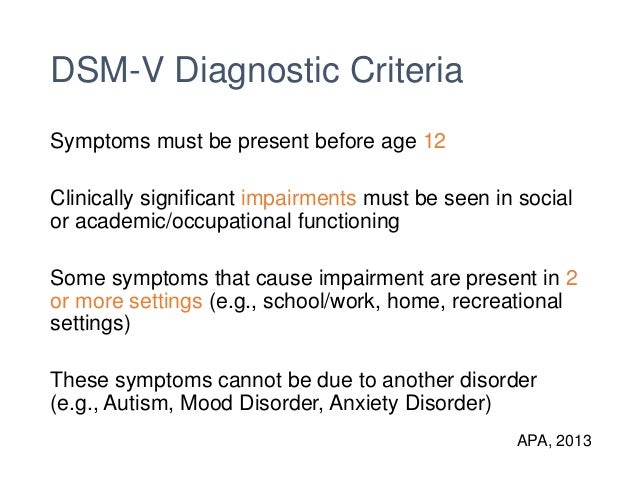 DSM-V Diagnostic Criteria

Symptoms must be present before age 12

Clinically significant impairments must be seen in social or academic/occupational functioning

Some symptoms that cause impairment are present in 2 or more settings (e.g., school/work, home, recreational settings)

These symptoms cannot be due to another disorder (e.g., Autism, Mood Disorder, Anxiety Disorder)

APA, 2013